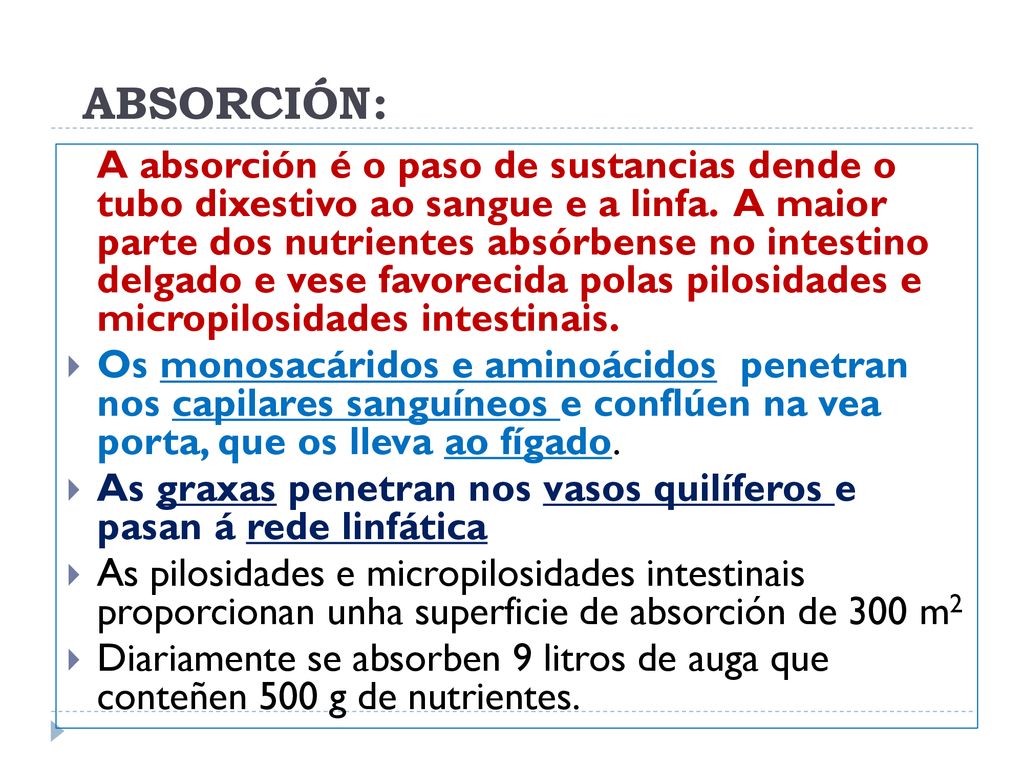 ABSORCIÓN:

A absorción é o paso de sustancias dende o tubo dixestivo ao sangue e a linfa. A maior parte dos nutrientes absórbense no intestino delgado e vese favorecida polas pilosidades e micropilosidades intestinais.

Os monosacáridos e aminoácidos penetran nos capilares sanguíneos e conflúen na vea porta, que os lleva ao fígado.

As graxas penetran nos vasos quilíferos e pasan á rede linfática

As pilosidades e micropilosidades intestinais proporcionan unha superficie de absorción de 300 $m^2$

Diariamente se absorben 9 litros de auga que conteñen 500 g de nutrientes.